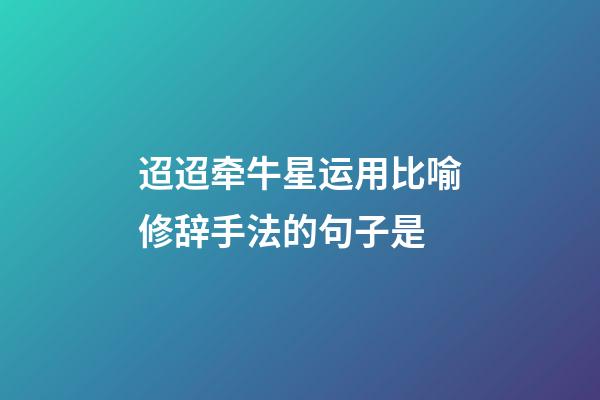 迢迢牵牛星运用比喻修辞手法的句子是